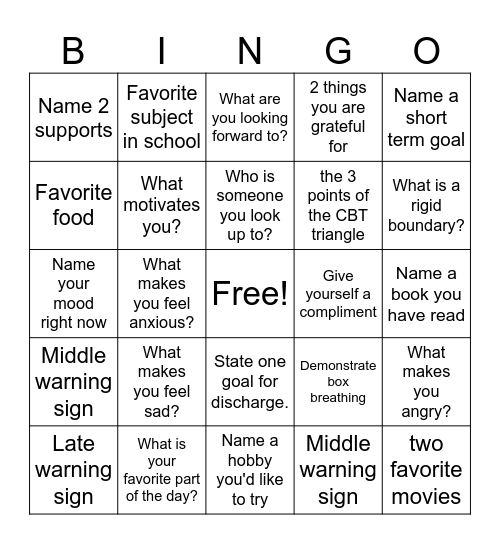 | B | I | N | G | O |
|---|---|---|---|---|
| Name 2 supports | Favorite subject in school | What are you looking forward to? | 2 things you are grateful for | Name a short term goal |
| Favorite food | What motivates you? | Who is someone you look up to? | the 3 points of the CBT triangle | What is a rigid boundary? |
| Name your mood right now | What makes you feel anxious? | Free! | Give yourself a compliment | Name a book you have read |
| Middle warning sign | What makes you feel sad? | State one goal for discharge. | Demonstrate box breathing | What makes you angry? |
| Late warning sign | What is your favorite part of the day? | Name a hobby you'd like to try | Middle warning sign | two favorite movies |